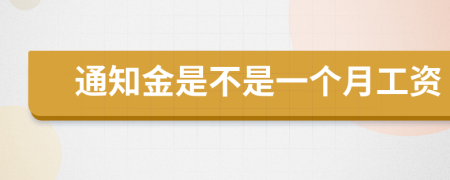 通知金是不是一个月工资